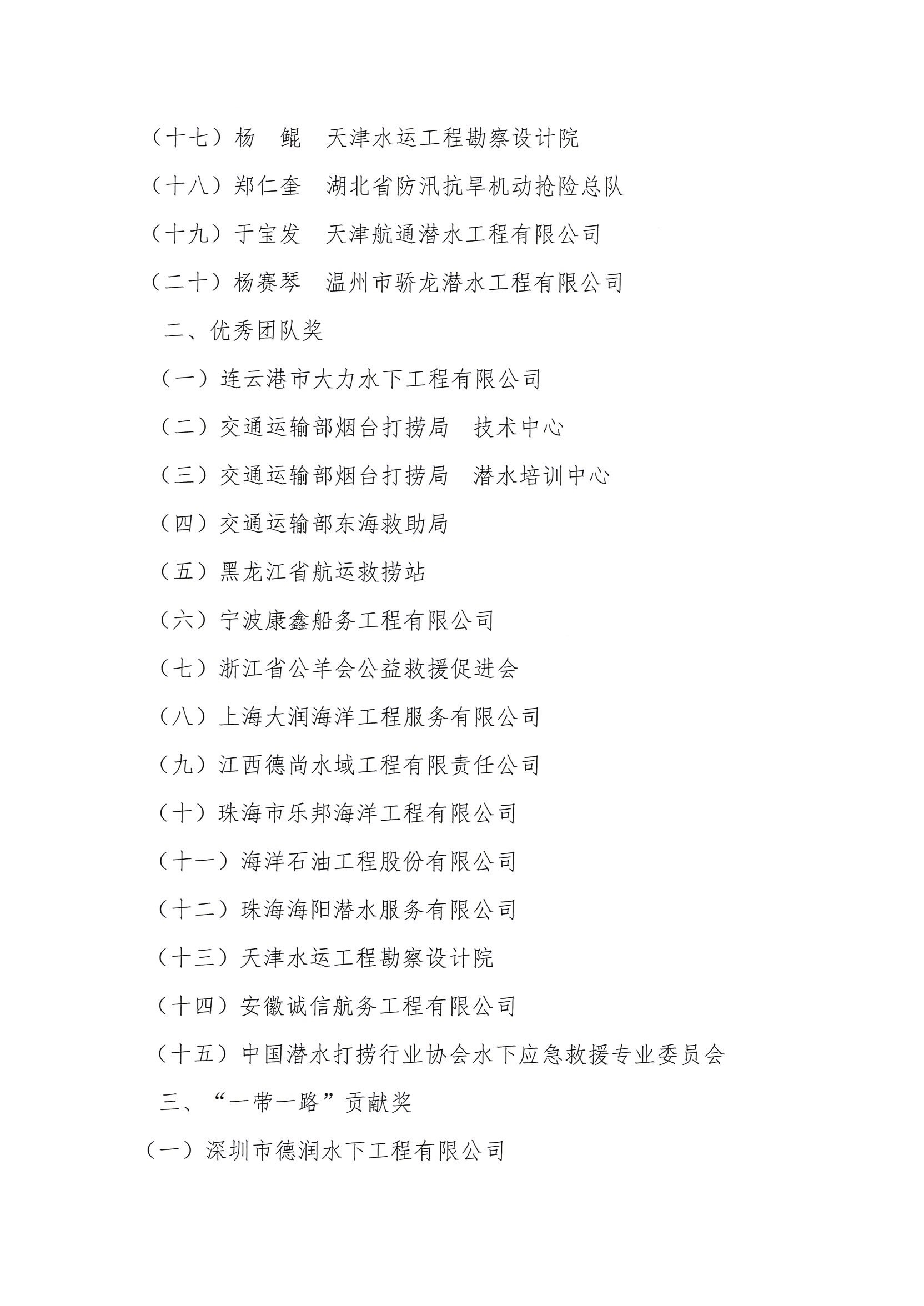 （十七）杨　鲲　天津水运工程勘察设计院

（十八）郑仁奎　湖北省防汛抗旱机动抢险总队

（十九）于宝发　天津航通潜水工程有限公司

（二十）杨赛琴　温州市骄龙潜水工程有限公司

二、优秀团队奖

（一）连云港市大力水下工程有限公司

（二）交通运输部烟台打捞局　技术中心

（三）交通运输部烟台打捞局　潜水培训中心

（四）交通运输部东海救助局

（五）黑龙江省航运救捞站

（六）宁波康鑫船务工程有限公司

（七）浙江省公羊会公益救援促进会

（八）上海大润海洋工程服务有限公司

（九）江西德尚水域工程有限责任公司

（十）珠海市乐邦海洋工程有限公司

（十一）海洋石油工程股份有限公司

（十二）珠海海阳潜水服务有限公司

（十三）天津水运工程勘察设计院

（十四）安徽诚信航务工程有限公司

（十五）中国潜水打捞行业协会水下应急救援专业委员会

三、“一带一路”贡献奖

（一）深圳市德润水下工程有限公司